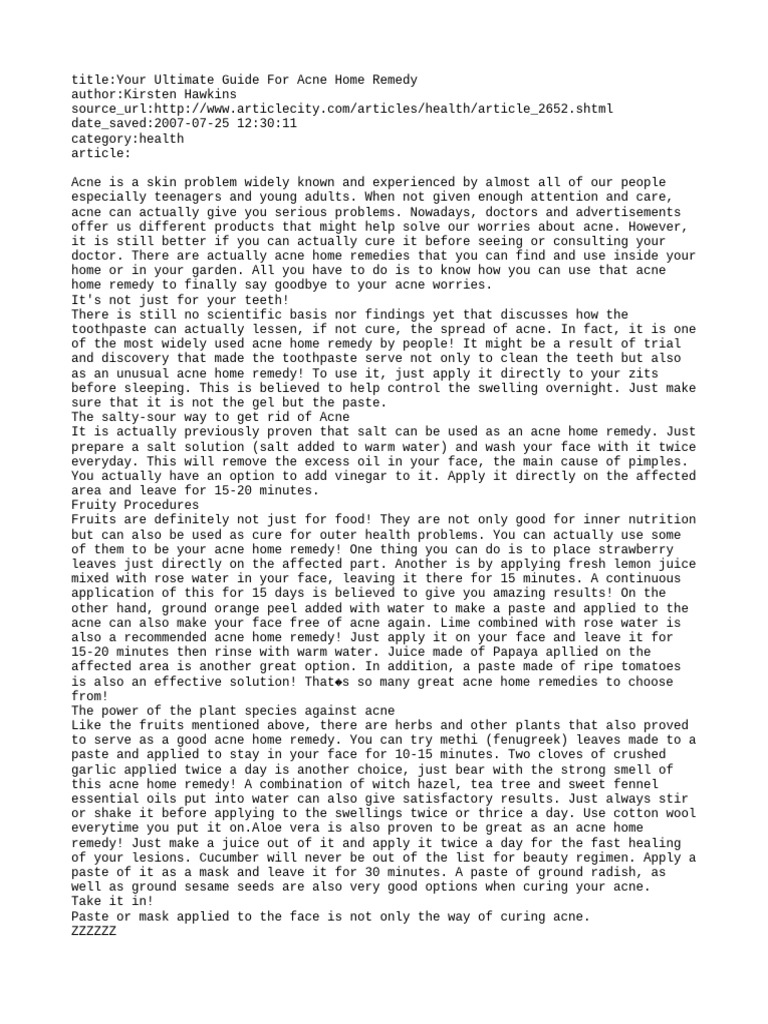 title:Your Ultimate Guide For Acne Home Remedy
author:Kirsten Hawkins
source_url:http://www.articlecity.com/articles/health/article_2652.shtml
date_saved:2007-07-25 12:30:11
category:health
article:

Acne is a skin problem widely known and experienced by almost all of our people especially teenagers and young adults. When not given enough attention and care, acne can actually give you serious problems. Nowadays, doctors and advertisements offer us different products that might help solve our worries about acne. However, it is still better if you can actually cure it before seeing or consulting your doctor. There are actually acne home remedies that you can find and use inside your home or in your garden. All you have to do is to know how you can use that acne home remedy to finally say goodbye to your acne worries.
It's not just for your teeth!
There is still no scientific basis nor findings yet that discusses how the toothpaste can actually lessen, if not cure, the spread of acne. In fact, it is one of the most widely used acne home remedy by people! It might be a result of trial and discovery that made the toothpaste serve not only to clean the teeth but also as an unusual acne home remedy! To use it, just apply it directly to your zits before sleeping. This is believed to help control the swelling overnight. Just make sure that it is not the gel but the paste.
The salty-sour way to get rid of Acne
It is actually previously proven that salt can be used as an acne home remedy. Just prepare a salt solution (salt added to warm water) and wash your face with it twice everyday. This will remove the excess oil in your face, the main cause of pimples. You actually have an option to add vinegar to it. Apply it directly on the affected area and leave for 15-20 minutes.
Fruity Procedures
Fruits are definitely not just for food! They are not only good for inner nutrition but can also be used as cure for outer health problems. You can actually use some of them to be your acne home remedy! One thing you can do is to place strawberry leaves just directly on the affected part. Another is by applying fresh lemon juice mixed with rose water in your face, leaving it there for 15 minutes. A continuous application of this for 15 days is believed to give you amazing results! On the other hand, ground orange peel added with water to make a paste and applied to the acne can also make your face free of acne again. Lime combined with rose water is also a recommended acne home remedy! Just apply it on your face and leave it for 15-20 minutes then rinse with warm water. Juice made of Papaya apllied on the affected area is another great option. In addition, a paste made of ripe tomatoes is also an effective solution! That◆s so many great acne home remedies to choose from!
The power of the plant species against acne
Like the fruits mentioned above, there are herbs and other plants that also proved to serve as a good acne home remedy. You can try methi (fenugreek) leaves made to a paste and applied to stay in your face for 10-15 minutes. Two cloves of crushed garlic applied twice a day is another choice, just bear with the strong smell of this acne home remedy! A combination of witch hazel, tea tree and sweet fennel essential oils put into water can also give satisfactory results. Just always stir or shake it before applying to the swellings twice or thrice a day. Use cotton wool everytime you put it on.Aloe vera is also proven to be great as an acne home remedy! Just make a juice out of it and apply it twice a day for the fast healing of your lesions. Cucumber will never be out of the list for beauty regimen. Apply a paste of it as a mask and leave it for 30 minutes. A paste of ground radish, as well as ground sesame seeds are also very good options when curing your acne.
Take it in!
Paste or mask applied to the face is not only the way of curing acne.
ZZZZZZ